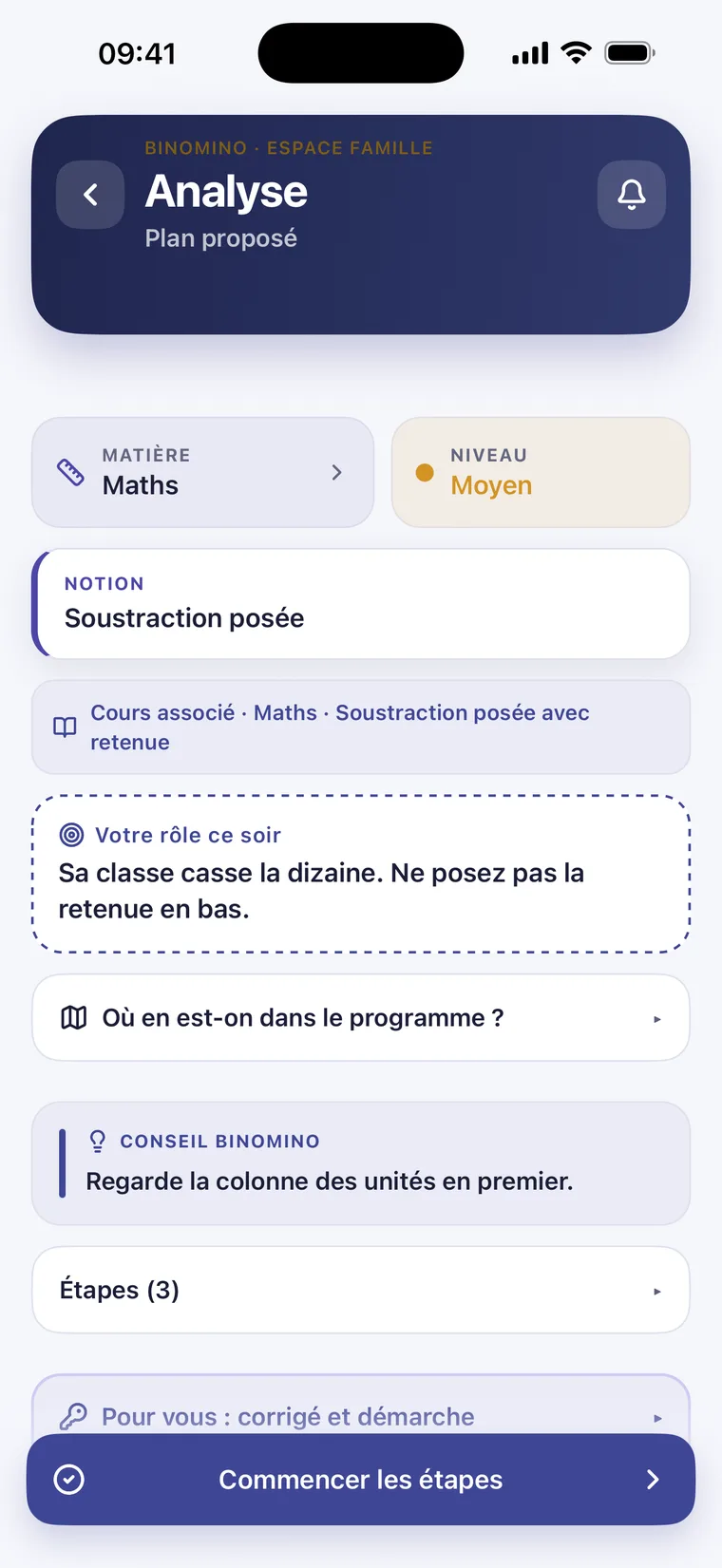 09:41

BINOMINO · ESPACE FAMILLE
Analyse
Plan proposé

MATIÈRE
Maths

NIVEAU
Moyen

NOTION
Soustraction posée

Cours associé · Maths · Soustraction posée avec retenue

Votre rôle ce soir
Sa classe casse la dizaine. Ne posez pas la retenue en bas.

Où en est-on dans le programme ?

CONSEIL BINOMINO
Regarde la colonne des unités en premier.

Étapes (3)

Pour vous : corrigé et démarche

Commencer les étapes